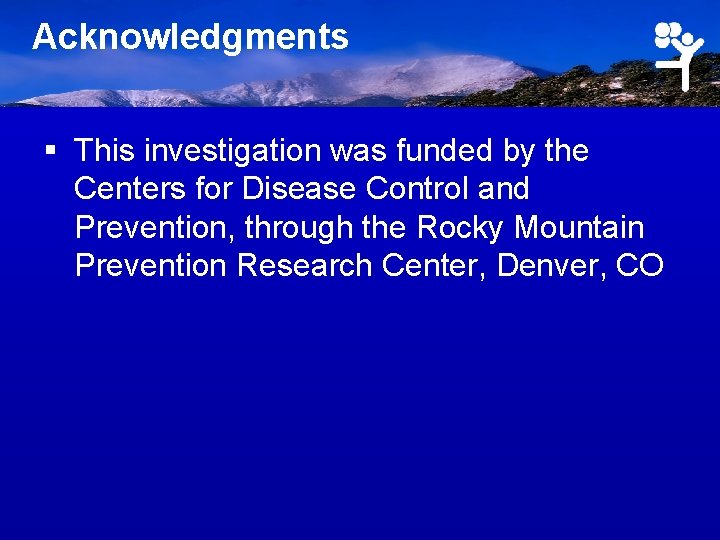 Acknowledgments

▪ This investigation was funded by the Centers for Disease Control and Prevention, through the Rocky Mountain Prevention Research Center, Denver, CO